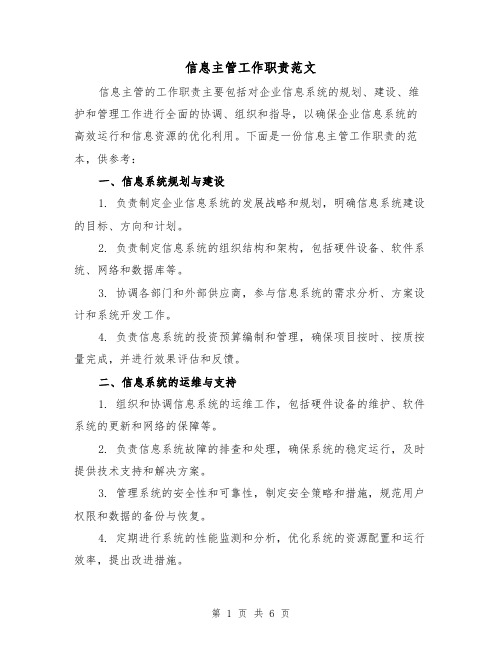 信息主管工作职责范文

信息主管的工作职责主要包括对企业信息系统的规划、建设、维护和管理工作进行全面的协调、组织和指导，以确保企业信息系统的高效运行和信息资源的优化利用。下面是一份信息主管工作职责的范本，供参考：

一、信息系统规划与建设

1. 负责制定企业信息系统的发展战略和规划，明确信息系统建设的目标、方向和计划。

2. 负责制定信息系统的组织结构和架构，包括硬件设备、软件系统、网络和数据库等。

3. 协调各部门和外部供应商，参与信息系统的需求分析、方案设计和系统开发工作。

4. 负责信息系统的投资预算编制和管理，确保项目按时、按质按量完成，并进行效果评估和反馈。

二、信息系统的运维与支持

1. 组织和协调信息系统的运维工作，包括硬件设备的维护、软件系统的更新和网络的保障等。

2. 负责信息系统故障的排查和处理，确保系统的稳定运行，及时提供技术支持和解决方案。

3. 管理系统的安全性和可靠性，制定安全策略和措施，规范用户权限和数据的备份与恢复。

4. 定期进行系统的性能监测和分析，优化系统的资源配置和运行效率，提出改进措施。

第 1 页 共 6 页